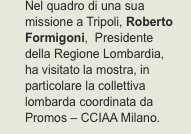 Nel quadro di una sua missione a Tripoli, Roberto Formigoni,  Presidente della Regione Lombardia, ha visitato la mostra, in particolare la collettiva lombarda coordinata da Promos – CCIAA Milano.